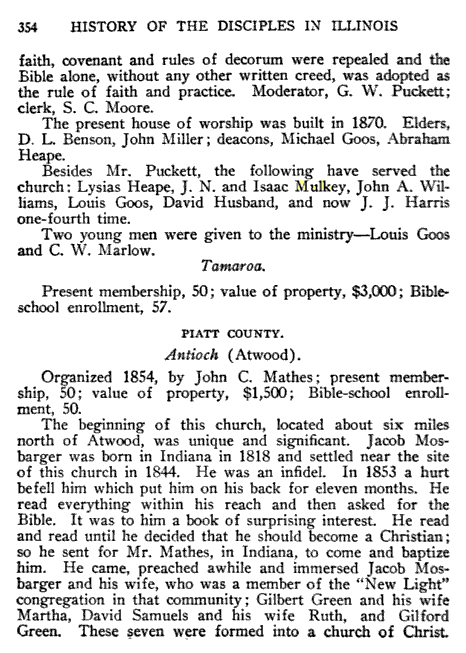 354 HISTORY OF THE DISCIPLES IN ILLINOIS

faith, covenant and rules of decorum were repealed and the Bible alone, without any other written creed, was adopted as the rule of faith and practice. Moderator, G. W. Puckett; clerk, S. C. Moore.

The present house of worship was built in 1870. Elders, D. L. Benson, John Miller; deacons, Michael Goos, Abraham Heape.

Besides Mr. Puckett, the following have served the church: Lysias Heape, J. N. and Isaac Mulkey, John A. Williams, Louis Goos, David Husband, and now J. J. Harris one-fourth time.

Two young men were given to the ministry—Louis Goos and C. W. Marlow.

Tamaroa.

Present membership, 50; value of property, $3,000; Bible-school enrollment, 57.

PIATT COUNTY.

Antioch (Atwood).

Organized 1854, by John C. Mathes; present membership, 50; value of property, $1,500; Bible-school enrollment, 50.

The beginning of this church, located about six miles north of Atwood, was unique and significant. Jacob Mosbarger was born in Indiana in 1818 and settled near the site of this church in 1844. He was an infidel. In 1853 a hurt befell him which put him on his back for eleven months. He read everything within his reach and then asked for the Bible. It was to him a book of surprising interest. He read and read until he decided that he should become a Christian; so he sent for Mr. Mathes, in Indiana, to come and baptize him. He came, preached awhile and immersed Jacob Mosbarger and his wife, who was a member of the "New Light" congregation in that community; Gilbert Green and his wife Martha, David Samuels and his wife Ruth, and Gilford Green. These seven were formed into a church of Christ.